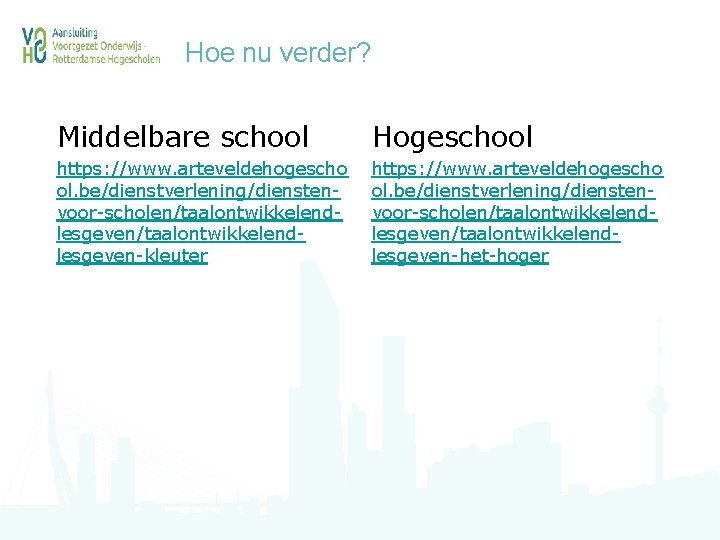 VO HO
Aansluiting
Voortgezet Onderwijs -
Rotterdamse Hogescholen

Hoe nu verder?

Middelbare school

https://www.arteveldehogeschool.be/dienstverlening/diensten-voor-scholen/taalontwikkelend-lesgeven/taalontwikkelend-lesgeven-kleuter

Hogeschool

https://www.arteveldehogeschool.be/dienstverlening/diensten-voor-scholen/taalontwikkelend-lesgeven/taalontwikkelend-lesgeven-het-hoger